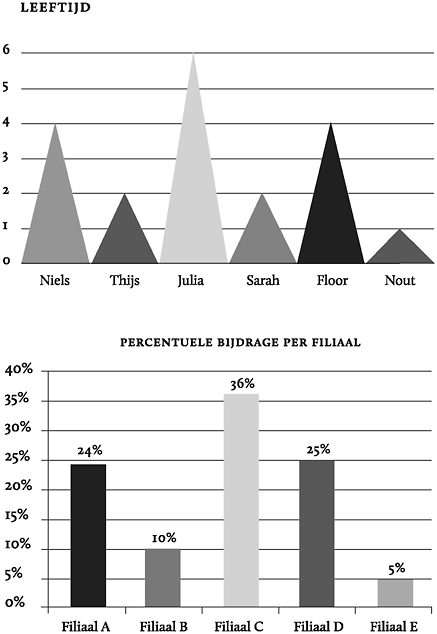 LEEFTIJD

6
5
4
3
2
1
0

Niels Thijs Julia Sarah Floor Nout

PERCENTUELE BIJDRAGE PER FILIAAL

40%
35%
30%
25%
20%
15%
10%
5%
0%

24%
10%
36%
25%
5%

Filiaal A Filiaal B Filiaal C Filiaal D Filiaal E